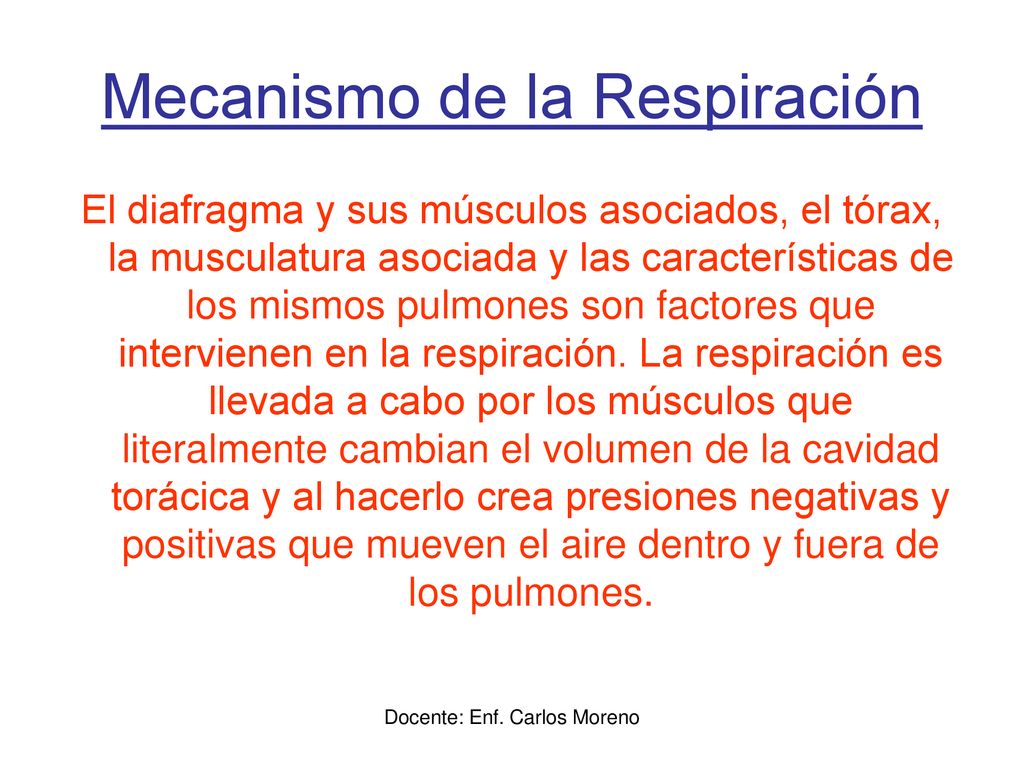 Mecanismo de la Respiración

El diafragma y sus músculos asociados, el tórax, la musculatura asociada y las características de los mismos pulmones son factores que intervienen en la respiración. La respiración es llevada a cabo por los músculos que literalmente cambian el volumen de la cavidad torácica y al hacerlo crea presiones negativas y positivas que mueven el aire dentro y fuera de los pulmones.

Docente: Enf. Carlos Moreno